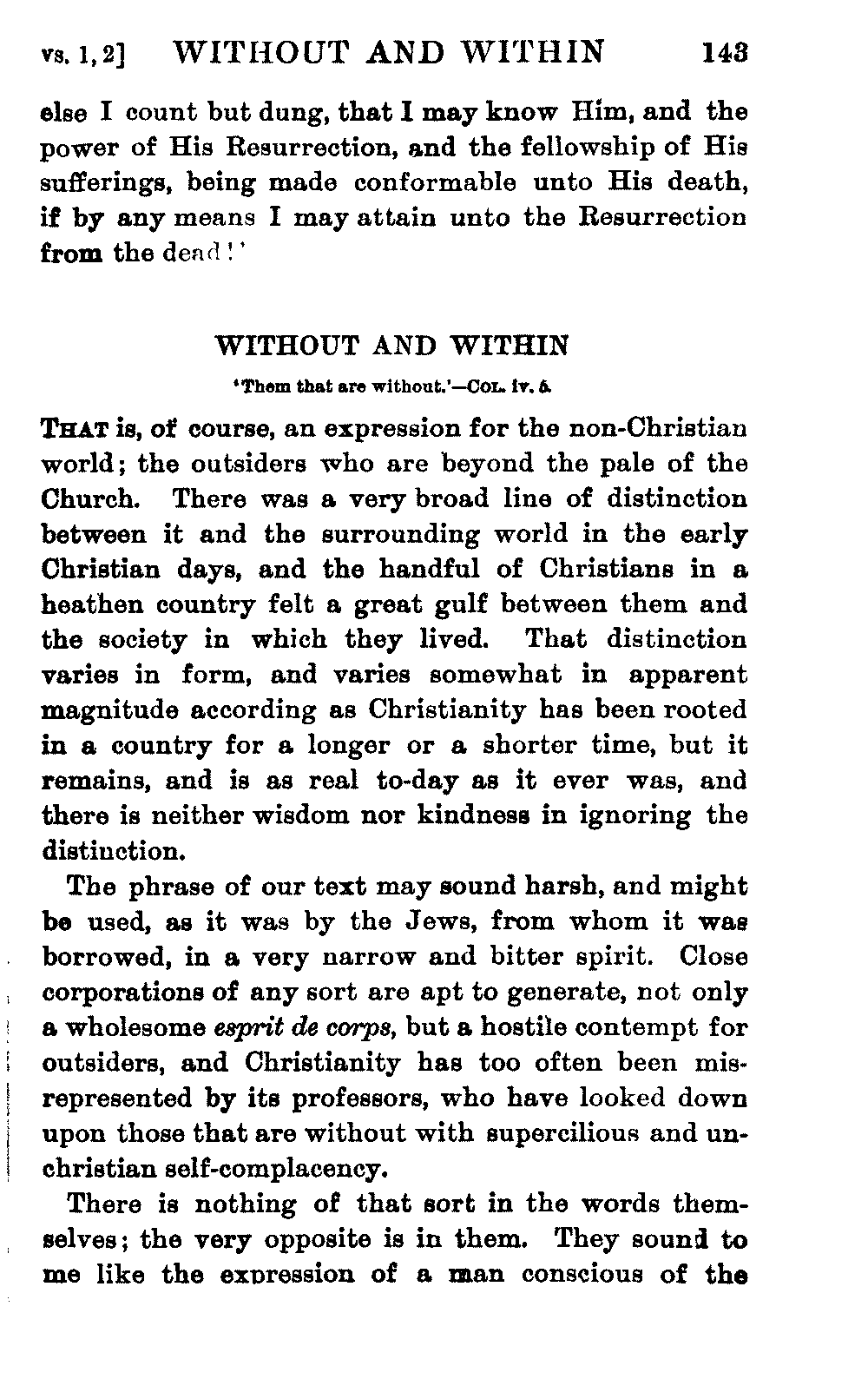 vs. 1, 2] WITHOUT AND WITHIN 143

else I count but dung, that I may know Him, and the power of His Resurrection, and the fellowship of His sufferings, being made conformable unto His death, if by any means I may attain unto the Resurrection from the dead!'

WITHOUT AND WITHIN

'Them that are without.'—Col. iv. 5.

That is, of course, an expression for the non-Christian world; the outsiders who are beyond the pale of the Church. There was a very broad line of distinction between it and the surrounding world in the early Christian days, and the handful of Christians in a heathen country felt a great gulf between them and the society in which they lived. That distinction varies in form, and varies somewhat in apparent magnitude according as Christianity has been rooted in a country for a longer or a shorter time, but it remains, and is as real to-day as it ever was, and there is neither wisdom nor kindness in ignoring the distinction.

The phrase of our text may sound harsh, and might be used, as it was by the Jews, from whom it was borrowed, in a very narrow and bitter spirit. Close corporations of any sort are apt to generate, not only a wholesome esprit de corps, but a hostile contempt for outsiders, and Christianity has too often been misrepresented by its professors, who have looked down upon those that are without with supercilious and unchristian self-complacency.

There is nothing of that sort in the words themselves; the very opposite is in them. They sound to me like the expression of a man conscious of the